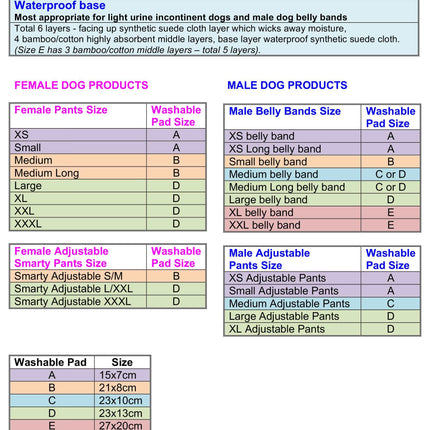 Waterproof base
Most appropriate for light urine incontinent dogs and male dog belly bands
Total 6 layers - facing up synthetic suede cloth layer which wicks away moisture, 4 bamboo/cotton highly absorbent middle layers, base layer waterproof synthetic suede cloth. (Size E has 3 bamboo/cotton middle layers – total 5 layers).

FEMALE DOG PRODUCTS

| Female Pants Size | Washable Pad Size |
|---|---|
| XS | A |
| Small | A |
| Medium | B |
| Medium Long | B |
| Large | D |
| XL | D |
| XXL | D |
| XXXL | D |

| Female Adjustable Smarty Pants Size | Washable Pad Size |
|---|---|
| Smarty Adjustable S/M | B |
| Smarty Adjustable L/XXL | D |
| Smarty Adjustable XXXL | D |

MALE DOG PRODUCTS

| Male Belly Bands Size | Washable Pad Size |
|---|---|
| XS belly band | A |
| XS Long belly band | A |
| Small belly band | B |
| Medium belly band | C or D |
| Medium Long belly band | C or D |
| Large belly band | D |
| XL belly band | E |
| XXL belly band | E |

| Male Adjustable Pants Size | Washable Pad Size |
|---|---|
| XS Adjustable Pants | A |
| Small Adjustable Pants | A |
| Medium Adjustable Pants | C |
| Large Adjustable Pants | D |
| XL Adjustable Pants | D |

| Washable Pad | Size |
|---|---|
| A | 15x7cm |
| B | 21x8cm |
| C | 23x10cm |
| D | 23x13cm |
| E | 27x20cm |